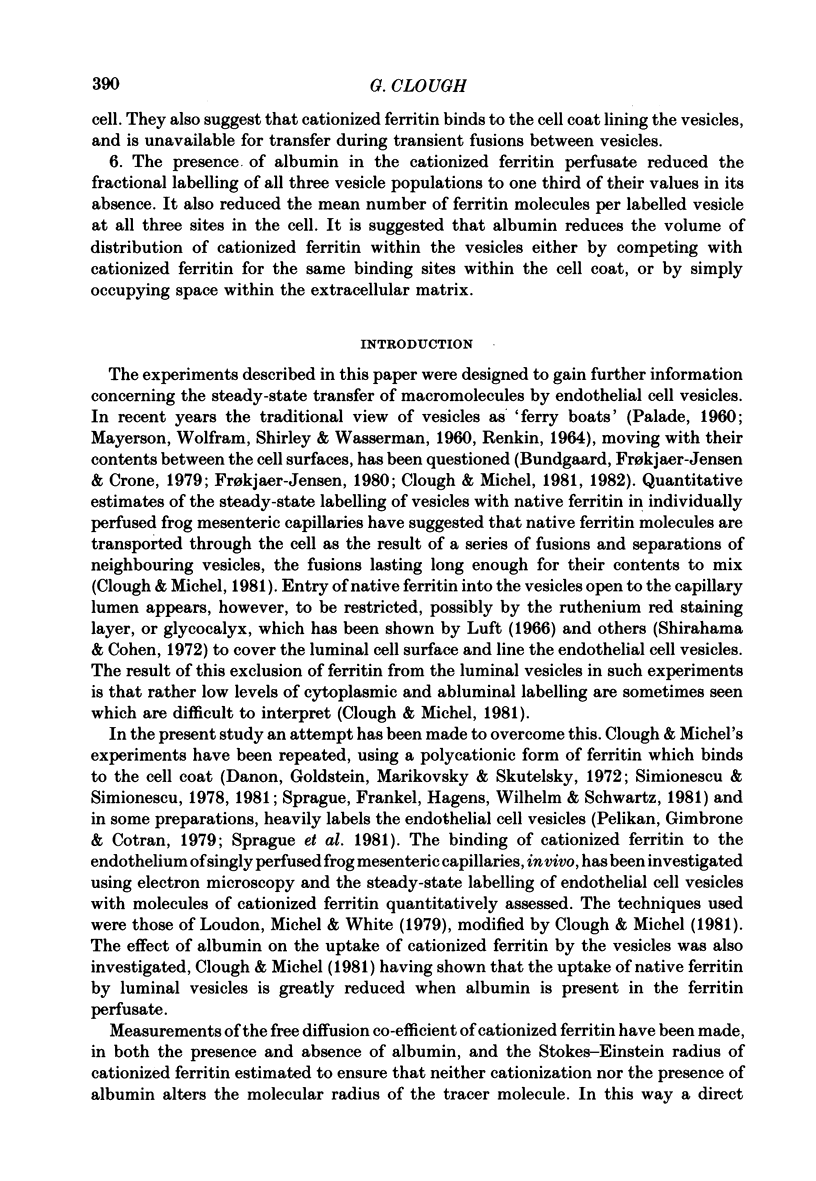 390

G. CLOUGH

cell. They also suggest that cationized ferritin binds to the cell coat lining the vesicles, and is unavailable for transfer during transient fusions between vesicles.

6. The presence of albumin in the cationized ferritin perfusate reduced the fractional labelling of all three vesicle populations to one third of their values in its absence. It also reduced the mean number of ferritin molecules per labelled vesicle at all three sites in the cell. It is suggested that albumin reduces the volume of distribution of cationized ferritin within the vesicles either by competing with cationized ferritin for the same binding sites within the cell coat, or by simply occupying space within the extracellular matrix.

INTRODUCTION

The experiments described in this paper were designed to gain further information concerning the steady-state transfer of macromolecules by endothelial cell vesicles. In recent years the traditional view of vesicles as 'ferry boats' (Palade, 1960; Mayerson, Wolfram, Shirley & Wasserman, 1960, Renkin, 1964), moving with their contents between the cell surfaces, has been questioned (Bundgaard, Frøkjaer-Jensen & Crone, 1979; Frøkjaer-Jensen, 1980; Clough & Michel, 1981, 1982). Quantitative estimates of the steady-state labelling of vesicles with native ferritin in individually perfused frog mesenteric capillaries have suggested that native ferritin molecules are transported through the cell as the result of a series of fusions and separations of neighbouring vesicles, the fusions lasting long enough for their contents to mix (Clough & Michel, 1981). Entry of native ferritin into the vesicles open to the capillary lumen appears, however, to be restricted, possibly by the ruthenium red staining layer, or glycocalyx, which has been shown by Luft (1966) and others (Shirahama & Cohen, 1972) to cover the luminal cell surface and line the endothelial cell vesicles. The result of this exclusion of ferritin from the luminal vesicles in such experiments is that rather low levels of cytoplasmic and abluminal labelling are sometimes seen which are difficult to interpret (Clough & Michel, 1981).

In the present study an attempt has been made to overcome this. Clough & Michel's experiments have been repeated, using a polycationic form of ferritin which binds to the cell coat (Danon, Goldstein, Marikovsky & Skutelsky, 1972; Simionescu & Simionescu, 1978, 1981; Sprague, Frankel, Hagens, Wilhelm & Schwartz, 1981) and in some preparations, heavily labels the endothelial cell vesicles (Pelikan, Gimbrone & Cotran, 1979; Sprague et al. 1981). The binding of cationized ferritin to the endothelium of singly perfused frog mesenteric capillaries, in vivo, has been investigated using electron microscopy and the steady-state labelling of endothelial cell vesicles with molecules of cationized ferritin quantitatively assessed. The techniques used were those of Loudon, Michel & White (1979), modified by Clough & Michel (1981). The effect of albumin on the uptake of cationized ferritin by the vesicles was also investigated, Clough & Michel (1981) having shown that the uptake of native ferritin by luminal vesicles is greatly reduced when albumin is present in the ferritin perfusate.

Measurements of the free diffusion co-efficient of cationized ferritin have been made, in both the presence and absence of albumin, and the Stokes–Einstein radius of cationized ferritin estimated to ensure that neither cationization nor the presence of albumin alters the molecular radius of the tracer molecule. In this way a direct